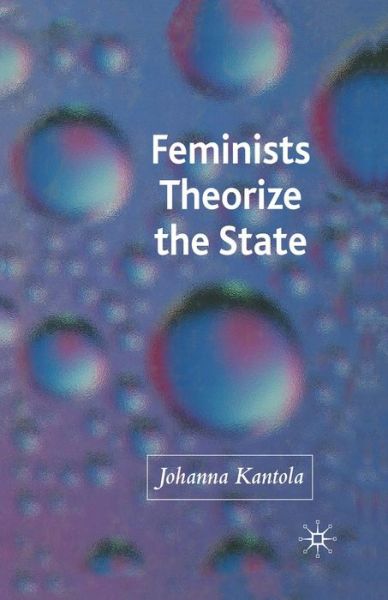 Feminists Theorize the State

Johanna Kantola